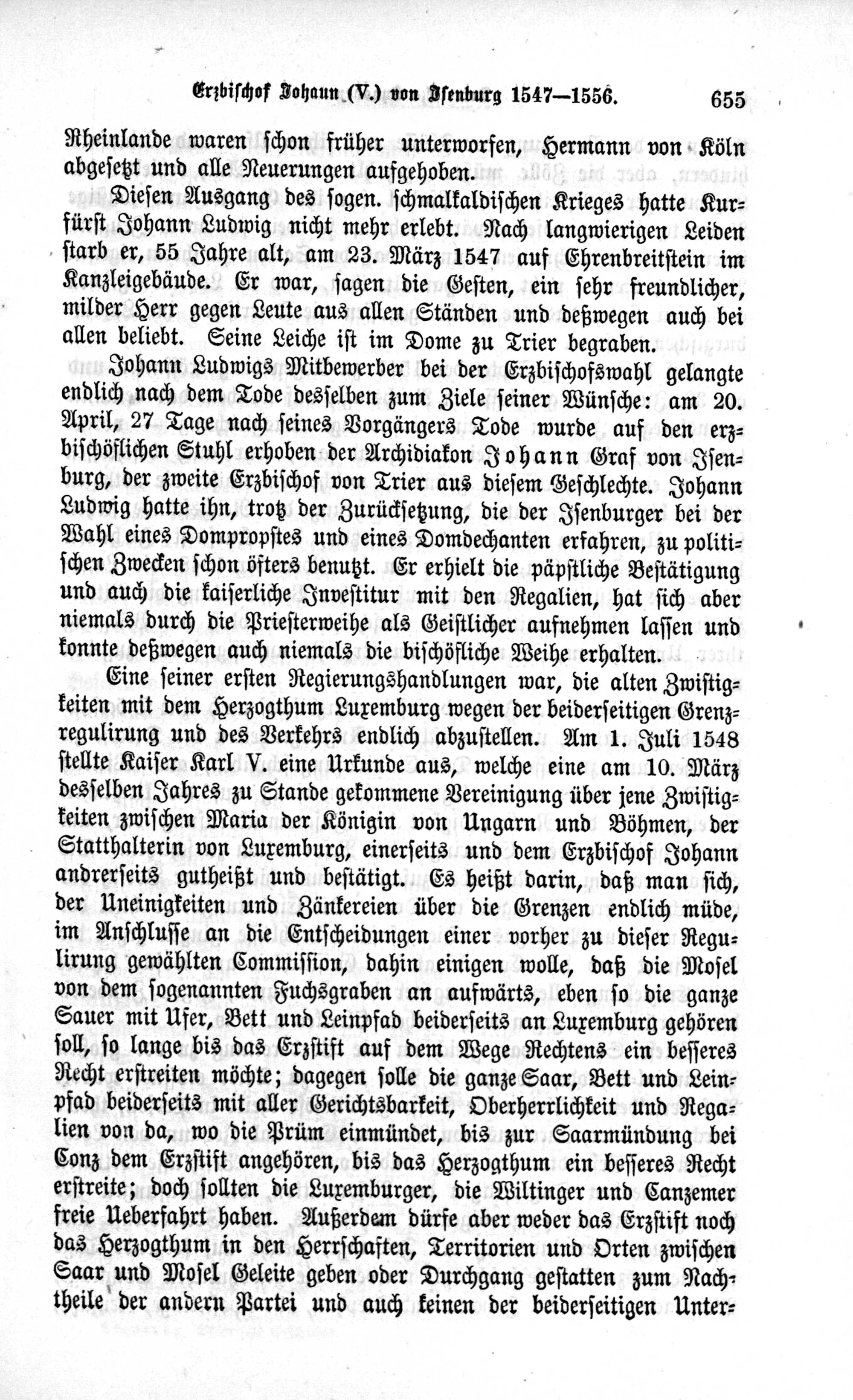 Erzbischof Johann (V.) von Isenburg 1547—1556. 655

Rheinlande waren schon früher unterworfen, Hermann von Köln abgesetzt und alle Neuerungen aufgehoben.

Diesen Ausgang des sogen. schmalkaldischen Krieges hatte Kurfürst Johann Ludwig nicht mehr erlebt. Nach langwierigen Leiden starb er, 55 Jahre alt, am 23. März 1547 auf Ehrenbreitstein im Kanzleigebäude. Er war, sagen die Gesten, ein sehr freundlicher, milder Herr gegen Leute aus allen Ständen und deßwegen auch bei allen beliebt. Seine Leiche ist im Dome zu Trier begraben.

Johann Ludwigs Mitbewerber bei der Erzbischofswahl gelangte endlich nach dem Tode desselben zum Ziele seiner Wünsche: am 20. April, 27 Tage nach seines Vorgängers Tode wurde auf den erzbischöflichen Stuhl erhoben der Archidiakon Johann Graf von Isenburg, der zweite Erzbischof von Trier aus diesem Geschlechte. Johann Ludwig hatte ihn, trotz der Zurücksetzung, die der Isenburger bei der Wahl eines Dompropstes und eines Domdechanten erfahren, zu politischen Zwecken schon öfters benutzt. Er erhielt die päpstliche Bestätigung und auch die kaiserliche Investitur mit den Regalien, hat sich aber niemals durch die Priesterweihe als Geistlicher aufnehmen lassen und konnte deßwegen auch niemals die bischöfliche Weihe erhalten.

Eine seiner ersten Regierungshandlungen war, die alten Zwistigkeiten mit dem Herzogthum Luxemburg wegen der beiderseitigen Grenzregulirung und des Verkehrs endlich abzustellen. Am 1. Juli 1548 stellte Kaiser Karl V. eine Urkunde aus, welche eine am 10. März desselben Jahres zu Stande gekommene Vereinigung über jene Zwistigkeiten zwischen Maria der Königin von Ungarn und Böhmen, der Statthalterin von Luxemburg, einerseits und dem Erzbischof Johann andrerseits gutheißt und bestätigt. Es heißt darin, daß man sich, der Uneinigkeiten und Zänkereien über die Grenzen endlich müde, im Anschlusse an die Entscheidungen einer vorher zu dieser Regulirung gewählten Commission, dahin einigen wolle, daß die Mosel von dem sogenannten Fuchsgraben an aufwärts, eben so die ganze Sauer mit Ufer, Bett und Leinpfad beiderseits an Luxemburg gehören soll, so lange bis das Erzstift auf dem Wege Rechtens ein besseres Recht erstreiten möchte; dagegen solle die ganze Saar, Bett und Leinpfad beiderseits mit aller Gerichtsbarkeit, Oberherrlichkeit und Regalien von da, wo die Prüm einmündet, bis zur Saarmündung bei Conz dem Erzstift angehören, bis das Herzogthum ein besseres Recht erstreite; doch sollten die Luxemburger, die Wiltinger und Canzemer freie Ueberfahrt haben. Außerdem dürfe aber weder das Erzstift noch das Herzogthum in den Herrschaften, Territorien und Orten zwischen Saar und Mosel Geleite geben oder Durchgang gestatten zum Nachtheile der andern Partei und auch keinen der beiderseitigen Unter-